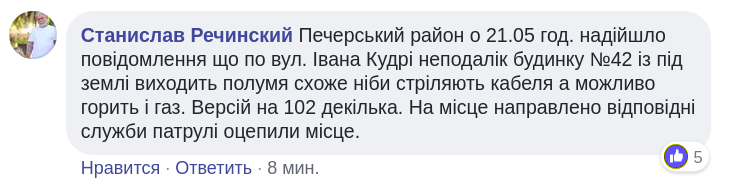 Станислав Речинский Печерський район о 21.05 год. надійшло повідомлення що по вул. Івана Кудрі неподалік будинку №42 із під землі виходить полумя схоже ніби стріляють кабеля а можливо горить і газ. Версій на 102 декілька. На місце направлено відповідні служби патрулі оцепили місце.

5

Нравится · Ответить · 8 мин.